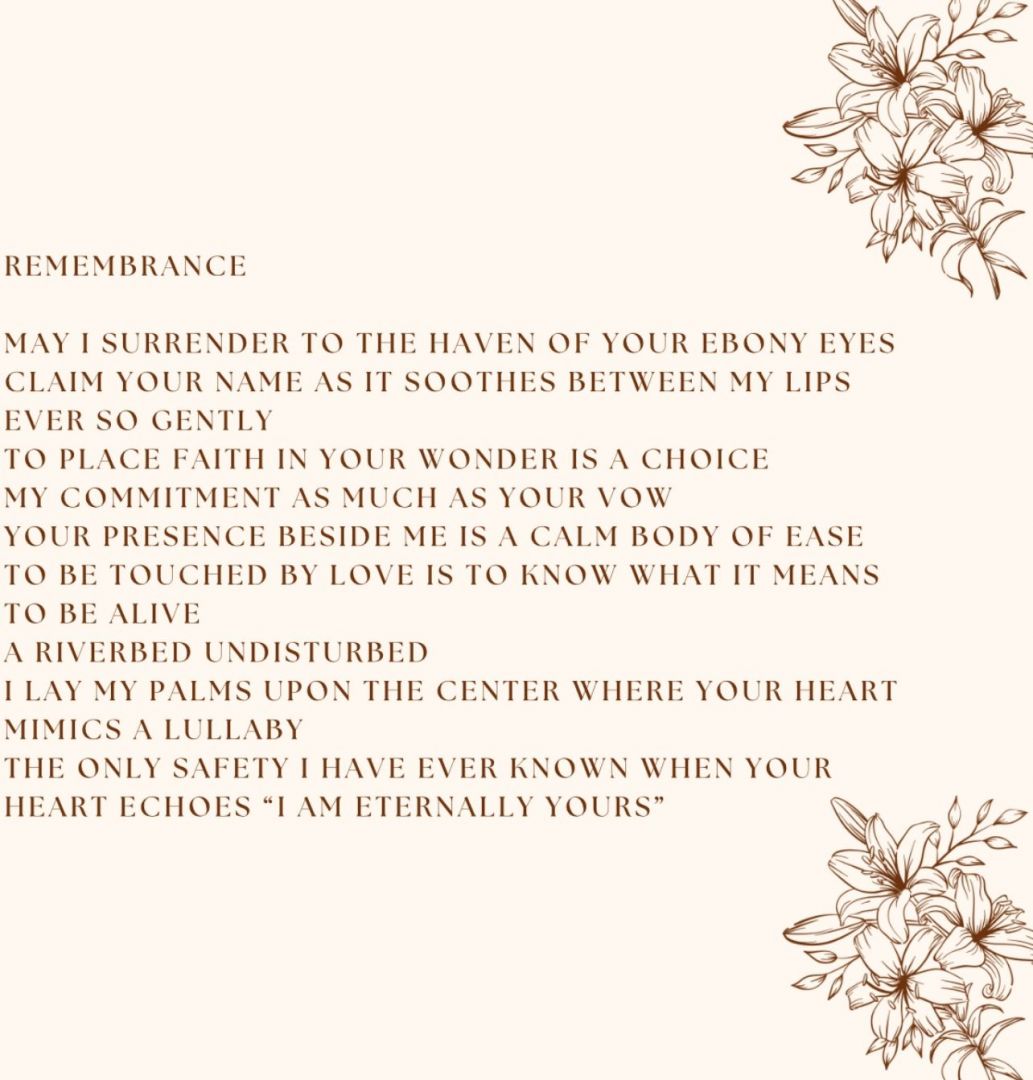 REMEMBRANCE

MAY I SURRENDER TO THE HAVEN OF YOUR EBONY EYES
CLAIM YOUR NAME AS IT SOOTHES BETWEEN MY LIPS
EVER SO GENTLY
TO PLACE FAITH IN YOUR WONDER IS A CHOICE
MY COMMITMENT AS MUCH AS YOUR VOW
YOUR PRESENCE BESIDE ME IS A CALM BODY OF EASE
TO BE TOUCHED BY LOVE IS TO KNOW WHAT IT MEANS
TO BE ALIVE
A RIVERBED UNDISTURBED
I LAY MY PALMS UPON THE CENTER WHERE YOUR HEART
MIMICS A LULLABY
THE ONLY SAFETY I HAVE EVER KNOWN WHEN YOUR
HEART ECHOES “I AM ETERNALLY YOURS”